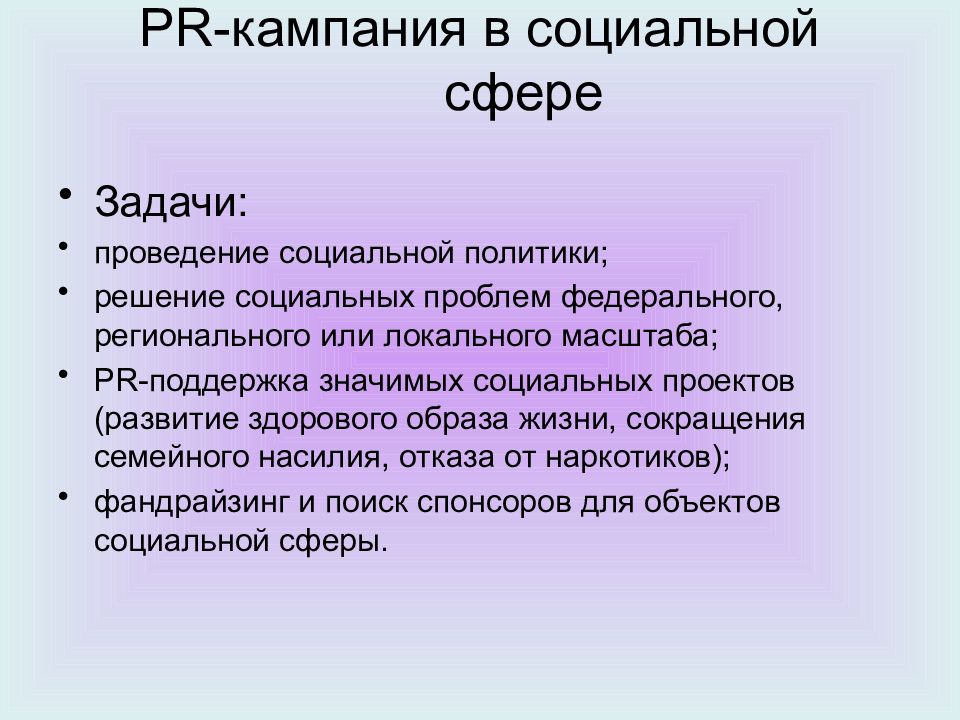 PR-кампания в социальной сфере

• Задачи:
• проведение социальной политики;
• решение социальных проблем федерального, регионального или локального масштаба;
• PR-поддержка значимых социальных проектов (развитие здорового образа жизни, сокращения семейного насилия, отказа от наркотиков);
• фандрайзинг и поиск спонсоров для объектов социальной сферы.